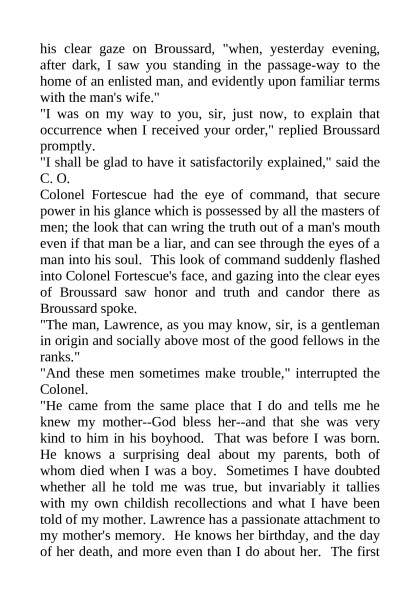 his clear gaze on Broussard, "when, yesterday evening, after dark, I saw you standing in the passage-way to the home of an enlisted man, and evidently upon familiar terms with the man's wife."

"I was on my way to you, sir, just now, to explain that occurrence when I received your order," replied Broussard promptly.

"I shall be glad to have it satisfactorily explained," said the C. O.

Colonel Fortescue had the eye of command, that secure power in his glance which is possessed by all the masters of men; the look that can wring the truth out of a man's mouth even if that man be a liar, and can see through the eyes of a man into his soul. This look of command suddenly flashed into Colonel Fortescue's face, and gazing into the clear eyes of Broussard saw honor and truth and candor there as Broussard spoke.

"The man, Lawrence, as you may know, sir, is a gentleman in origin and socially above most of the good fellows in the ranks."

"And these men sometimes make trouble," interrupted the Colonel.

"He came from the same place that I do and tells me he knew my mother--God bless her--and that she was very kind to him in his boyhood. That was before I was born. He knows a surprising deal about my parents, both of whom died when I was a boy. Sometimes I have doubted whether all he told me was true, but invariably it tallies with my own childish recollections and what I have been told of my mother. Lawrence has a passionate attachment to my mother's memory. He knows her birthday, and the day of her death, and more even than I do about her. The first